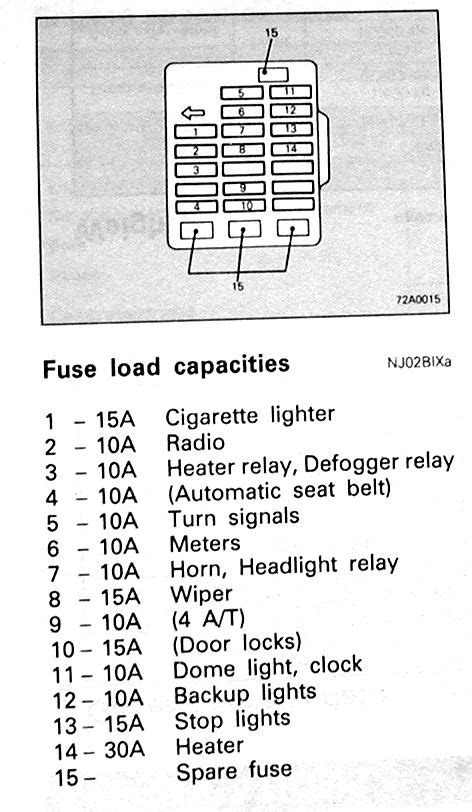 15

5 11
6 12
1 7 13
2 8 14
3
9
4 10

15

72A0015

Fuse load capacities NJ02BIXa

1 – 15A Cigarette lighter
2 – 10A Radio
3 – 10A Heater relay, Defogger relay
4 – 10A (Automatic seat belt)
5 – 10A Turn signals
6 – 10A Meters
7 – 10A Horn, Headlight relay
8 – 15A Wiper
9 – 10A (4 A/T)
10 – 15A (Door locks)
11 – 10A Dome light, clock
12 – 10A Backup lights
13 – 15A Stop lights
14 – 30A Heater
15 – Spare fuse